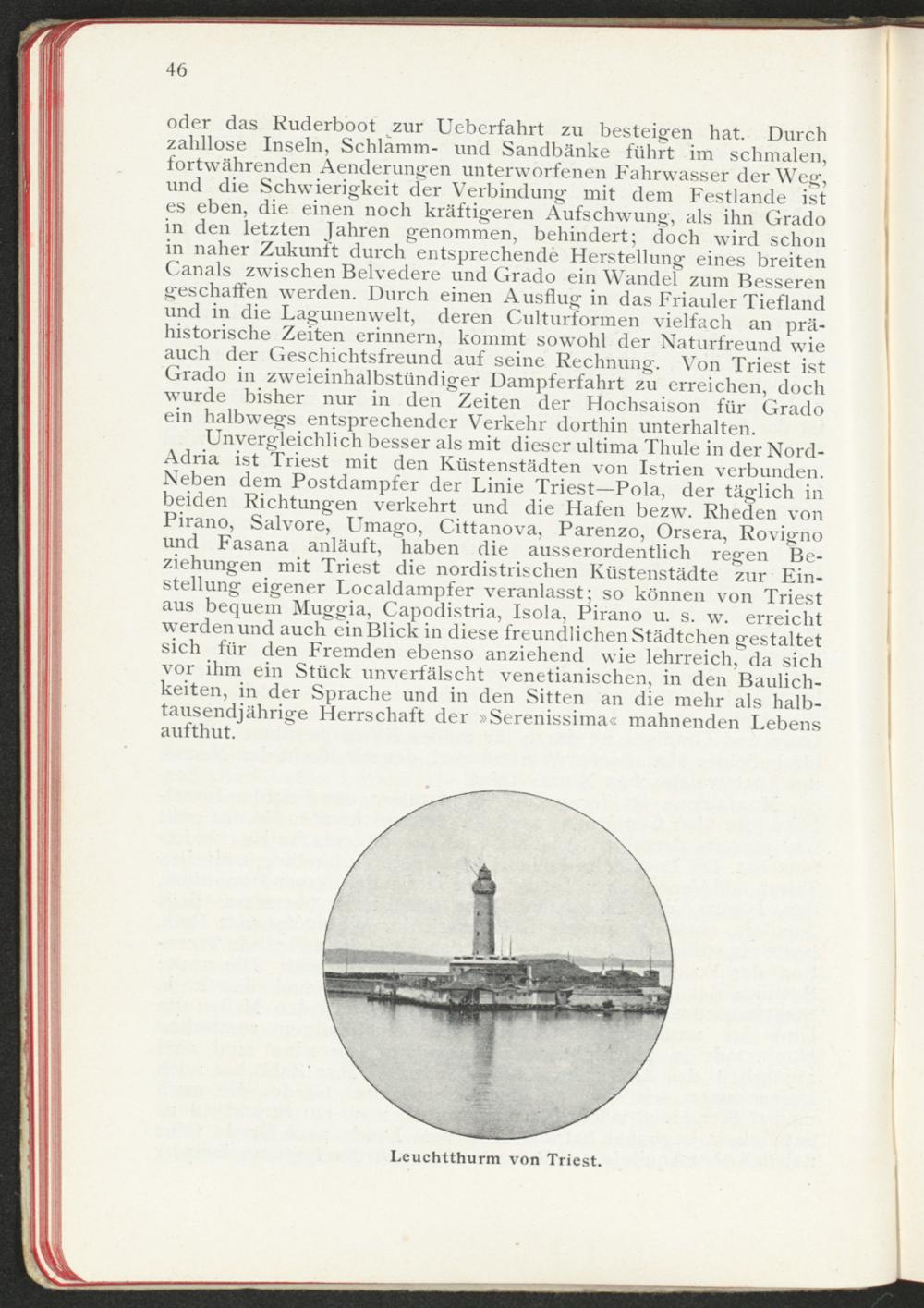 46

oder das Ruderboot zur Ueberfahrt zu besteigen hat. Durch zahllose Inseln, Schlamm- und Sandbänke führt im schmalen, fortwährenden Aenderungen unterworfenen Fahrwasser der Weg, und die Schwierigkeit der Verbindung mit dem Festlande ist es eben, die einen noch kräftigeren Aufschwung, als ihn Grado in den letzten Jahren genommen, behindert; doch wird schon in naher Zukunft durch entsprechende Herstellung eines breiten Canals zwischen Belvedere und Grado ein Wandel zum Besseren geschaffen werden. Durch einen Ausflug in das Friauler Tiefland und in die Lagunenwelt, deren Culturformen vielfach an prähistorische Zeiten erinnern, kommt sowohl der Naturfreund wie auch der Geschichtsfreund auf seine Rechnung. Von Triest ist Grado in zweieinhalbstündiger Dampferfahrt zu erreichen, doch wurde bisher nur in den Zeiten der Hochsaison für Grado ein halbwegs entsprechender Verkehr dorthin unterhalten.

Unvergleichlich besser als mit dieser ultima Thule in der Nord-Adria ist Triest mit den Küstenstädten von Istrien verbunden. Neben dem Postdampfer der Linie Triest—Pola, der täglich in beiden Richtungen verkehrt und die Hafen bezw. Rheden von Pirano, Salvore, Umago, Cittanova, Parenzo, Orsera, Rovigno und Fasana anläuft, haben die ausserordentlich regen Beziehungen mit Triest die nordistrischen Küstenstädte zur Einstellung eigener Localdampfer veranlasst; so können von Triest aus bequem Muggia, Capodistria, Isola, Pirano u. s. w. erreicht werden und auch ein Blick in diese freundlichen Städtchen gestaltet sich für den Fremden ebenso anziehend wie lehrreich, da sich vor ihm ein Stück unverfälscht venetianischen, in den Baulichkeiten, in der Sprache und in den Sitten an die mehr als halbtausendjährige Herrschaft der »Serenissima« mahnenden Lebens aufthut.

Leuchtthurm von Triest.